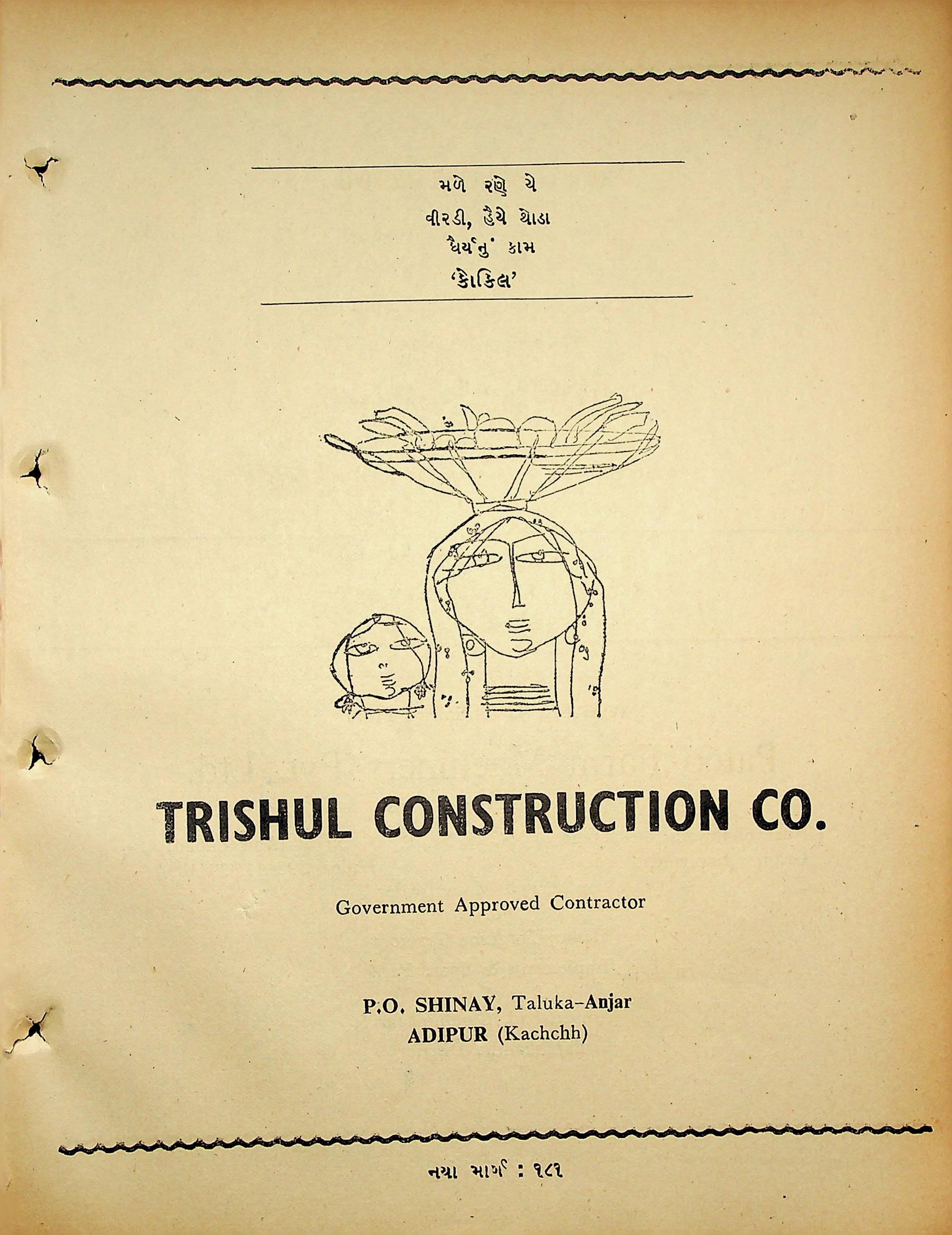 મળે રણે યે
વીરડી, હૈયે થોડા
ધૈર્યનું કામ
'કોકિલ'

TRISHUL CONSTRUCTION CO.

Government Approved Contractor

P.O. SHINAY, Taluka-Anjar
ADIPUR (Kachchh)

નયા માર્ગ : ૧૮૧